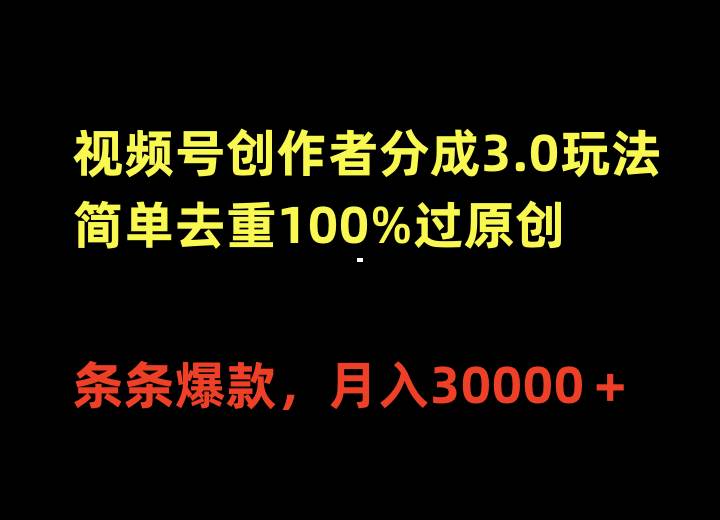 视频号创作者分成3.0玩法
简单去重100%过原创

条条爆款，月入30000＋